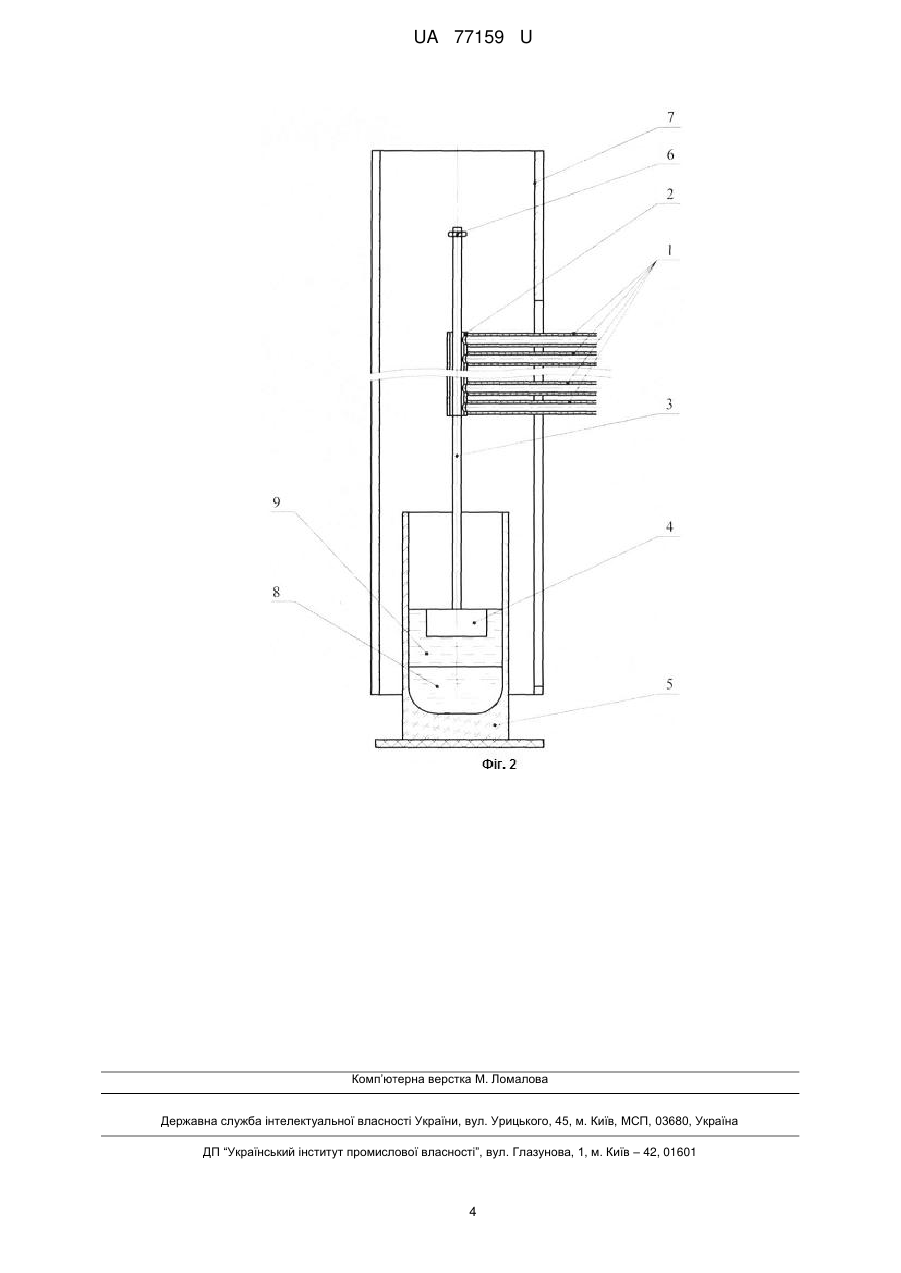 UA 77159 U

7
6
2
1
3
9
4
8
5

Фіг. 2

Комп'ютерна верстка М. Ломалова

Державна служба інтелектуальної власності України, вул. Урицького, 45, м. Київ, МСП, 03680, Україна

ДП "Український інститут промислової власності", вул. Глазунова, 1, м. Київ – 42, 01601

4